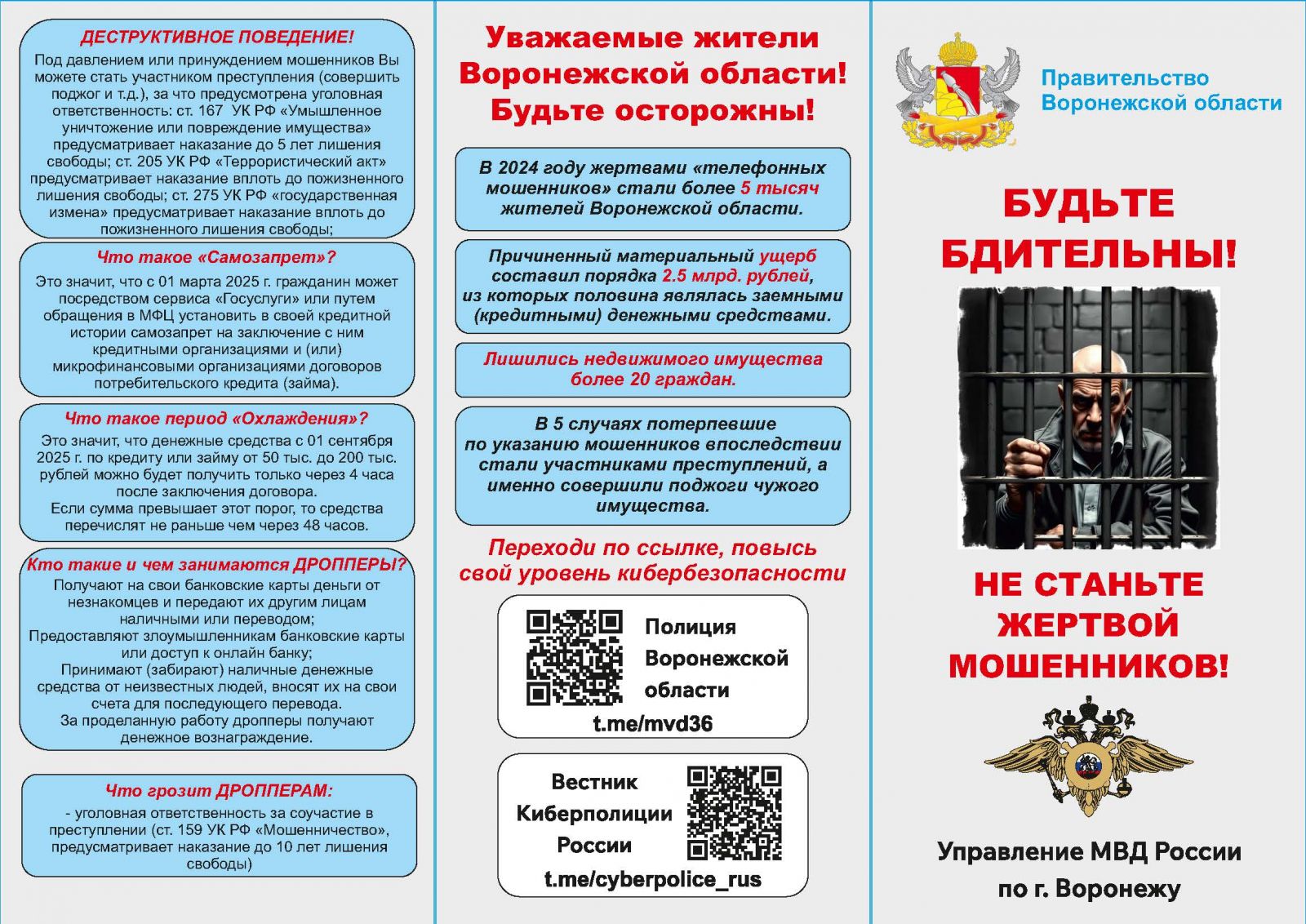 ДЕСТРУКТИВНОЕ ПОВЕДЕНИЕ!

Под давлением или принуждением мошенников Вы можете стать участником преступления (совершить поджог и т.д.), за что предусмотрена уголовная ответственность: ст. 167 УК РФ «Умышленное уничтожение или повреждение имущества» предусматривает наказание до 5 лет лишения свободы; ст. 205 УК РФ «Террористический акт» предусматривает наказание вплоть до пожизненного лишения свободы; ст. 275 УК РФ «государственная измена» предусматривает наказание вплоть до пожизненного лишения свободы;

Что такое «Самозапрет»?

Это значит, что с 01 марта 2025 г. гражданин может посредством сервиса «Госуслуги» или путем обращения в МФЦ установить в своей кредитной истории самозапрет на заключение с ним кредитными организациями и (или) микрофинансовыми организациями договоров потребительского кредита (займа).

Что такое период «Охлаждения»?

Это значит, что денежные средства с 01 сентября 2025 г. по кредиту или займу от 50 тыс. до 200 тыс. рублей можно будет получить только через 4 часа после заключения договора.
Если сумма превышает этот порог, то средства перечислят не раньше чем через 48 часов.

Кто такие и чем занимаются ДРОППЕРЫ?

Получают на свои банковские карты деньги от незнакомцев и передают их другим лицам наличными или переводом;
Предоставляют злоумышленникам банковские карты или доступ к онлайн банку;
Принимают (забирают) наличные денежные средства от неизвестных людей, вносят их на свои счета для последующего перевода.
За проделанную работу дропперы получают денежное вознаграждение.

Что грозит ДРОППЕРАМ:

- уголовная ответственность за соучастие в преступлении (ст. 159 УК РФ «Мошенничество», предусматривает наказание до 10 лет лишения свободы)

Уважаемые жители Воронежской области! Будьте осторожны!

В 2024 году жертвами «телефонных мошенников» стали более 5 тысяч жителей Воронежской области.

Причиненный материальный ущерб составил порядка 2.5 млрд. рублей, из которых половина являлась заемными (кредитными) денежными средствами.

Лишились недвижимого имущества более 20 граждан.

В 5 случаях потерпевшие по указанию мошенников впоследствии стали участниками преступлений, а именно совершили поджоги чужого имущества.

Переходи по ссылке, повысь свой уровень кибербезопасности

Полиция Воронежской области
t.me/mvd36

Вестник Киберполиции России
t.me/cyberpolice_rus

Правительство Воронежской области

БУДЬТЕ БДИТЕЛЬНЫ!

НЕ СТАНЬТЕ ЖЕРТВОЙ МОШЕННИКОВ!

Управление МВД России по г. Воронежу